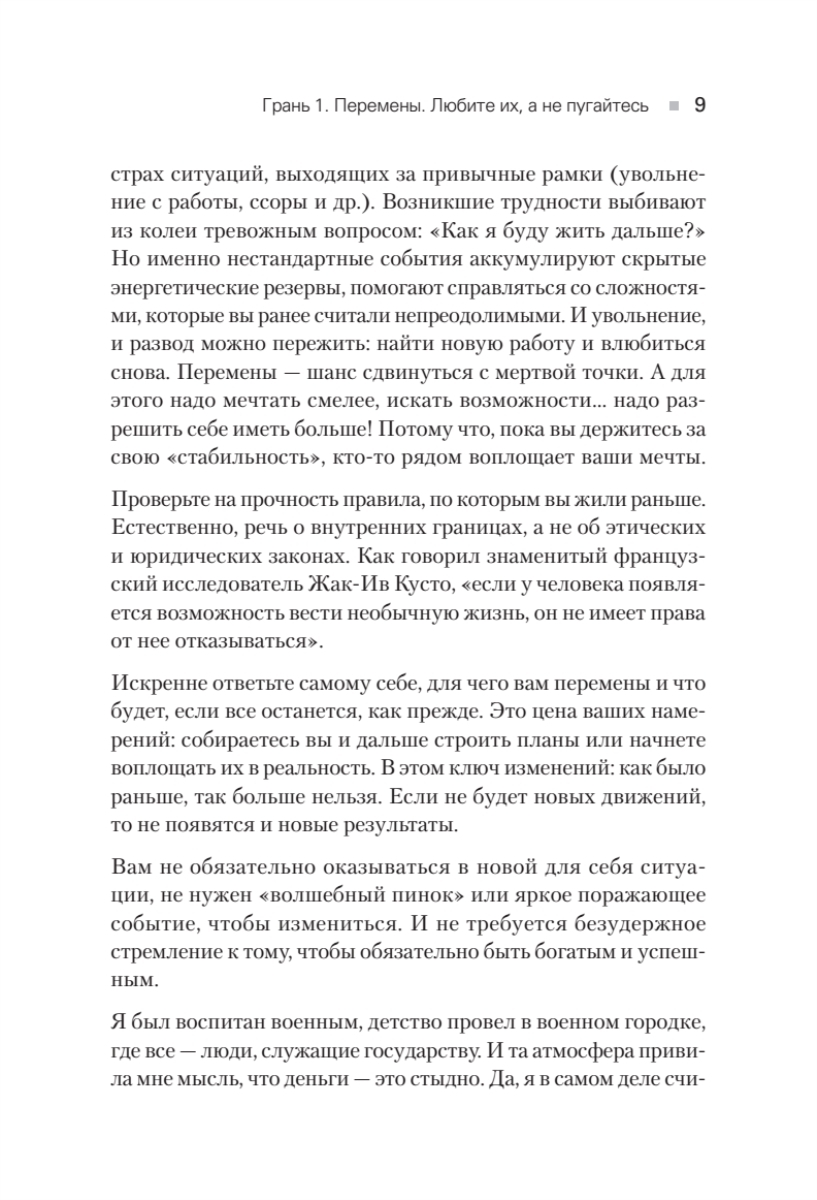 Грань 1. Перемены. Любите их, а не пугайтесь ■ 9

страх ситуаций, выходящих за привычные рамки (увольнение с работы, ссоры и др.). Возникшие трудности выбивают из колеи тревожным вопросом: «Как я буду жить дальше?» Но именно нестандартные события аккумулируют скрытые энергетические резервы, помогают справляться со сложностями, которые вы ранее считали непреодолимыми. И увольнение, и развод можно пережить: найти новую работу и влюбиться снова. Перемены — шанс сдвинуться с мертвой точки. А для этого надо мечтать смелее, искать возможности... надо разрешить себе иметь больше! Потому что, пока вы держитесь за свою «стабильность», кто-то рядом воплощает ваши мечты.

Проверьте на прочность правила, по которым вы жили раньше. Естественно, речь о внутренних границах, а не об этических и юридических законах. Как говорил знаменитый французский исследователь Жак-Ив Кусто, «если у человека появляется возможность вести необычную жизнь, он не имеет права от нее отказываться».

Искренне ответьте самому себе, для чего вам перемены и что будет, если все останется, как прежде. Это цена ваших намерений: собираетесь вы и дальше строить планы или начнете воплощать их в реальность. В этом ключ изменений: как было раньше, так больше нельзя. Если не будет новых движений, то не появятся и новые результаты.

Вам не обязательно оказываться в новой для себя ситуации, не нужен «волшебный пинок» или яркое поражающее событие, чтобы измениться. И не требуется безудержное стремление к тому, чтобы обязательно быть богатым и успешным.

Я был воспитан военным, детство провел в военном городке, где все — люди, служащие государству. И та атмосфера привила мне мысль, что деньги — это стыдно. Да, я в самом деле счи-